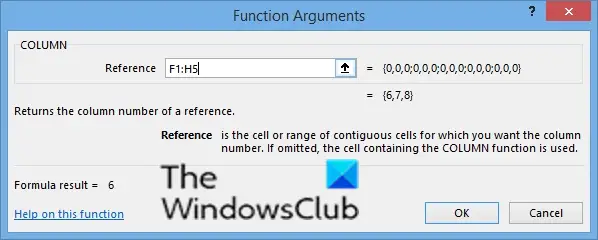 Function Arguments

?

COLUMN

Reference F1:H5 = {0,0,0;0,0,0;0,0,0;0,0,0;0,0,0}

= {6,7,8}

Returns the column number of a reference.

Reference is the cell or range of contiguous cells for which you want the column number. If omitted, the cell containing the COLUMN function is used.

Formula result = 6

The WindowsClub

Help on this function

OK

Cancel